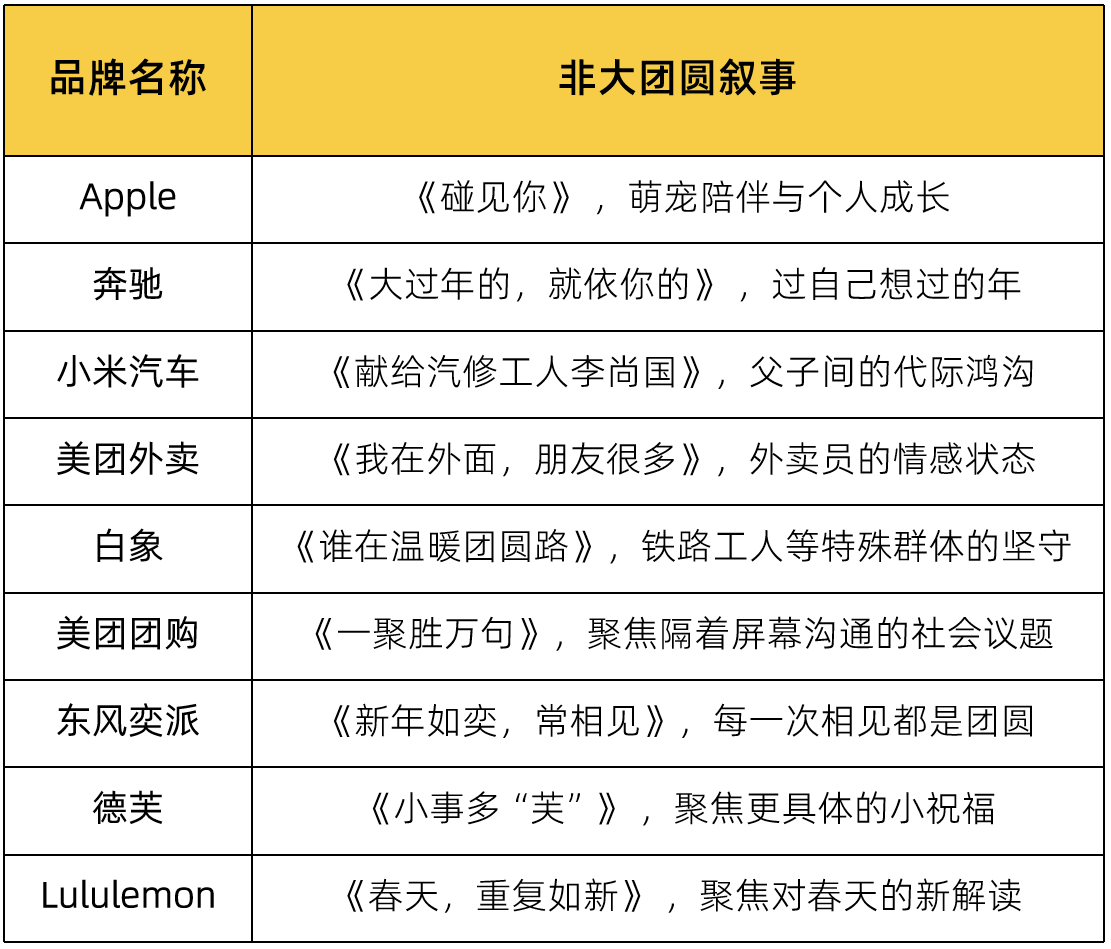 | 品牌名称 | 非大团圆叙事 |
|---|---|
| Apple | 《碰见你》，萌宠陪伴与个人成长 |
| 奔驰 | 《大过年的，就依你的》，过自己想过的年 |
| 小米汽车 | 《献给汽修工人李尚国》，父子间的代际鸿沟 |
| 美团外卖 | 《我在外面，朋友很多》，外卖员的情感状态 |
| 白象 | 《谁在温暖团圆路》，铁路工人等特殊群体的坚守 |
| 美团团购 | 《一聚胜万句》，聚焦隔着屏幕沟通的社会议题 |
| 东风奕派 | 《新年如奕，常相见》，每一次相见都是团圆 |
| 德芙 | 《小事多“芙”》，聚焦更具体的小祝福 |
| Lululemon | 《春天，重复如新》，聚焦对春天的新解读 |